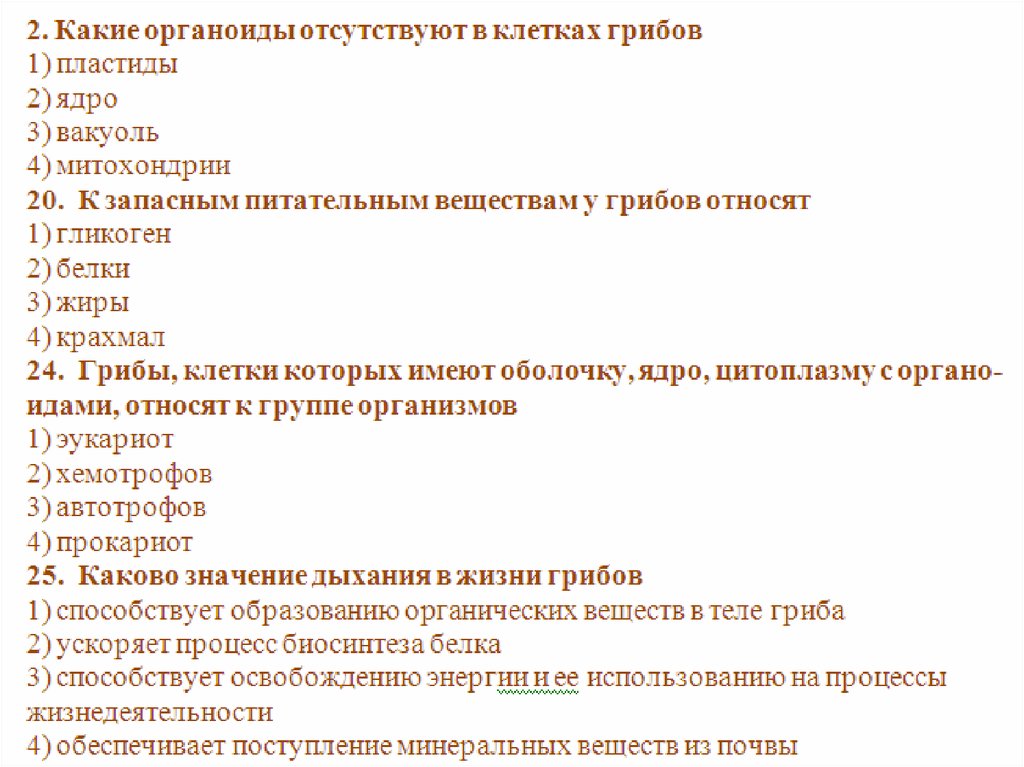 2. Какие органоиды отсутствуют в клетках грибов
1) пластиды
2) ядро
3) вакуоль
4) митохондрии
20. К запасным питательным веществам у грибов относят
1) гликоген
2) белки
3) жиры
4) крахмал
24. Грибы, клетки которых имеют оболочку, ядро, цитоплазму с органоидами, относят к группе организмов
1) эукариот
2) хемотрофов
3) автотрофов
4) прокариот
25. Каково значение дыхания в жизни грибов
1) способствует образованию органических веществ в теле гриба
2) ускоряет процесс биосинтеза белка
3) способствует освобождению энергии и ее использованию на процессы жизнедеятельности
4) обеспечивает поступление минеральных веществ из почвы